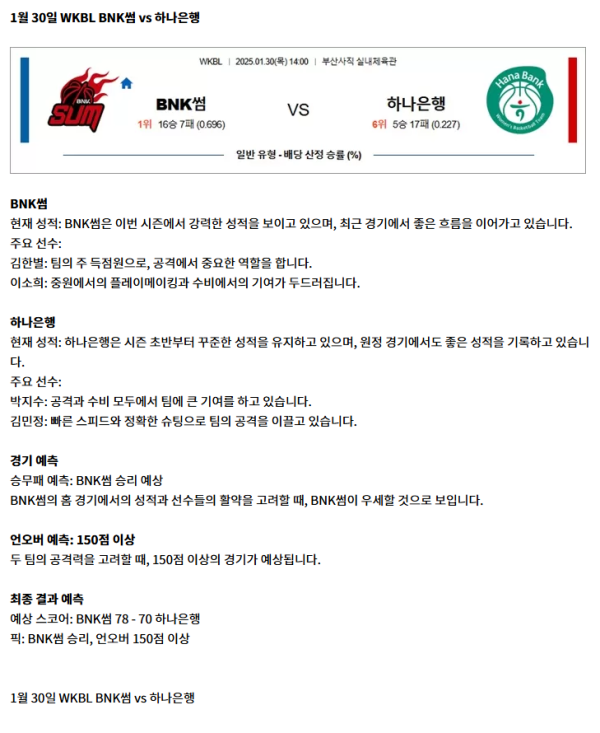 1월 30일 WKBL BNK썸 vs 하나은행

WKBL | 2025.01.30(목) 14:00 | 부산사직 실내체육관

BNK SUM

BNK썸

1위 16승 7패 (0.696)

VS

하나은행

6위 5승 17패 (0.227)

Hana Bank

Women's Basketball Team

일반 유형 - 배당 산정 승률 (%)

BNK썸
현재 성적: BNK썸은 이번 시즌에서 강력한 성적을 보이고 있으며, 최근 경기에서 좋은 흐름을 이어가고 있습니다.
주요 선수:
김한별: 팀의 주 득점원으로, 공격에서 중요한 역할을 합니다.
이소희: 중원에서의 플레이메이킹과 수비에서의 기여가 두드러집니다.

하나은행
현재 성적: 하나은행은 시즌 초반부터 꾸준한 성적을 유지하고 있으며, 원정 경기에서도 좋은 성적을 기록하고 있습니다.
주요 선수:
박지수: 공격과 수비 모두에서 팀에 큰 기여를 하고 있습니다.
김민정: 빠른 스피드와 정확한 슈팅으로 팀의 공격을 이끌고 있습니다.

경기 예측
승무패 예측: BNK썸 승리 예상
BNK썸의 홈 경기에서의 성적과 선수들의 활약을 고려할 때, BNK썸이 우세할 것으로 보입니다.

언오버 예측: 150점 이상
두 팀의 공격력을 고려할 때, 150점 이상의 경기가 예상됩니다.

최종 결과 예측
예상 스코어: BNK썸 78 - 70 하나은행
픽: BNK썸 승리, 언오버 150점 이상

1월 30일 WKBL BNK썸 vs 하나은행